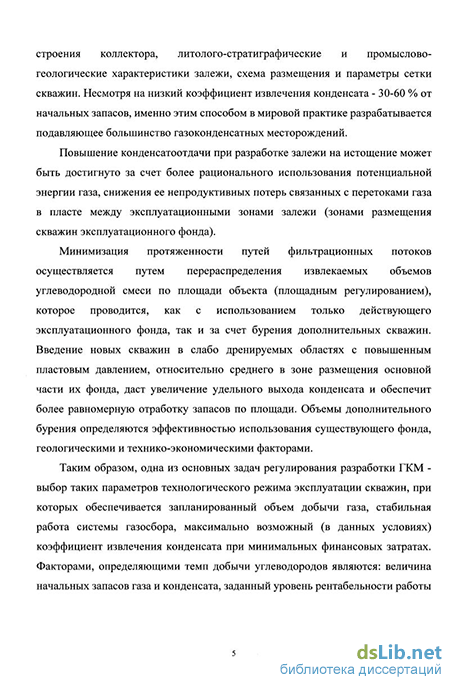 строения коллектора, литолого-стратиграфические и промыслово-геологические характеристики залежи, схема размещения и параметры сетки скважин. Несмотря на низкий коэффициент извлечения конденсата - 30-60 % от начальных запасов, именно этим способом в мировой практике разрабатывается подавляющее большинство газоконденсатных месторождений.

Повышение конденсатоотдачи при разработке залежи на истощение может быть достигнуто за счет более рационального использования потенциальной энергии газа, снижения ее непродуктивных потерь связанных с перетоками газа в пласте между эксплуатационными зонами залежи (зонами размещения скважин эксплуатационного фонда).

Минимизация протяженности путей фильтрационных потоков осуществляется путем перераспределения извлекаемых объемов углеводородной смеси по площади объекта (площадным регулированием), которое проводится, как с использованием только действующего эксплуатационного фонда, так и за счет бурения дополнительных скважин. Введение новых скважин в слабо дренируемых областях с повышенным пластовым давлением, относительно среднего в зоне размещения основной части их фонда, даст увеличение удельного выхода конденсата и обеспечит более равномерную отработку запасов по площади. Объемы дополнительного бурения определяются эффективностью использования существующего фонда, геологическими и технико-экономическими факторами.

Таким образом, одна из основных задач регулирования разработки ГКМ - выбор таких параметров технологического режима эксплуатации скважин, при которых обеспечивается запланированный объем добычи газа, стабильная работа системы газосбора, максимально возможный (в данных условиях) коэффициент извлечения конденсата при минимальных финансовых затратах. Факторами, определяющими темп добычи углеводородов являются: величина начальных запасов газа и конденсата, заданный уровень рентабельности работы

5

dsLib.net
библиотека диссертаций